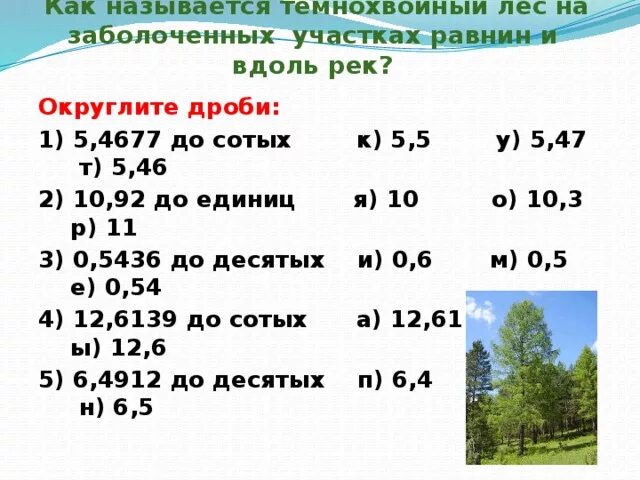 Как называется темнохвойный лес на заболоченных участках равнин и вдоль рек?

Округлите дроби:

1) 5,4677 до сотых к) 5,5 у) 5,47 т) 5,46

2) 10,92 до единиц я) 10 о) 10,3 р) 11

3) 0,5436 до десятых и) 0,6 м) 0,5 е) 0,54

4) 12,6139 до сотых а) 12,61 ы) 12,6

5) 6,4912 до десятых п) 6,4 н) 6,5